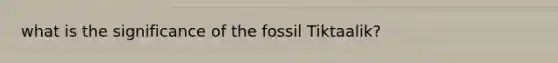 what is the significance of the fossil Tiktaalik?